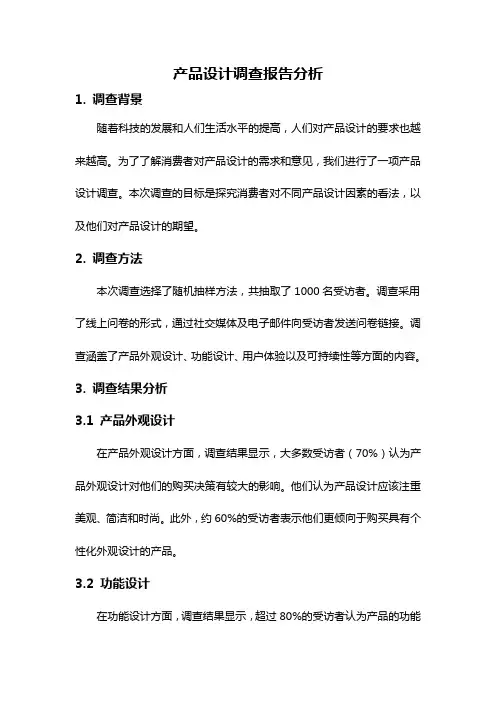 产品设计调查报告分析

1. 调查背景

随着科技的发展和人们生活水平的提高，人们对产品设计的要求也越来越高。为了了解消费者对产品设计的需求和意见，我们进行了一项产品设计调查。本次调查的目标是探究消费者对不同产品设计因素的看法，以及他们对产品设计的期望。

2. 调查方法

本次调查选择了随机抽样方法，共抽取了 1000 名受访者。调查采用了线上问卷的形式，通过社交媒体及电子邮件向受访者发送问卷链接。调查涵盖了产品外观设计、功能设计、用户体验以及可持续性等方面的内容。

3. 调查结果分析

3.1 产品外观设计

在产品外观设计方面，调查结果显示，大多数受访者（70%）认为产品外观设计对他们的购买决策有较大的影响。他们认为产品设计应该注重美观、简洁和时尚。此外，约 60%的受访者表示他们更倾向于购买具有个性化外观设计的产品。

3.2 功能设计

在功能设计方面，调查结果显示，超过 80%的受访者认为产品的功能